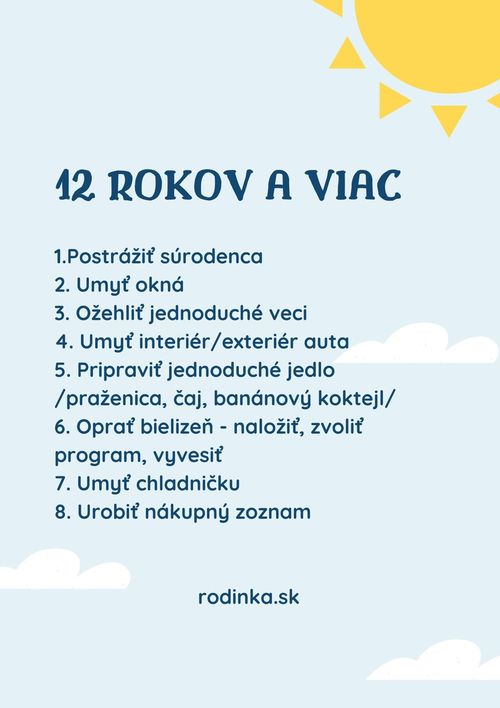 12 ROKOV A VIAC

1.Postrážiť súrodenca
2. Umyť okná
3. Ožehliť jednoduché veci
4. Umyť interiér/exteriér auta
5. Pripraviť jednoduché jedlo /praženica, čaj, banánový koktejl/
6. Oprať bielizeň - naložiť, zvoliť program, vyvesiť
7. Umyť chladničku
8. Urobiť nákupný zoznam

rodinka.sk